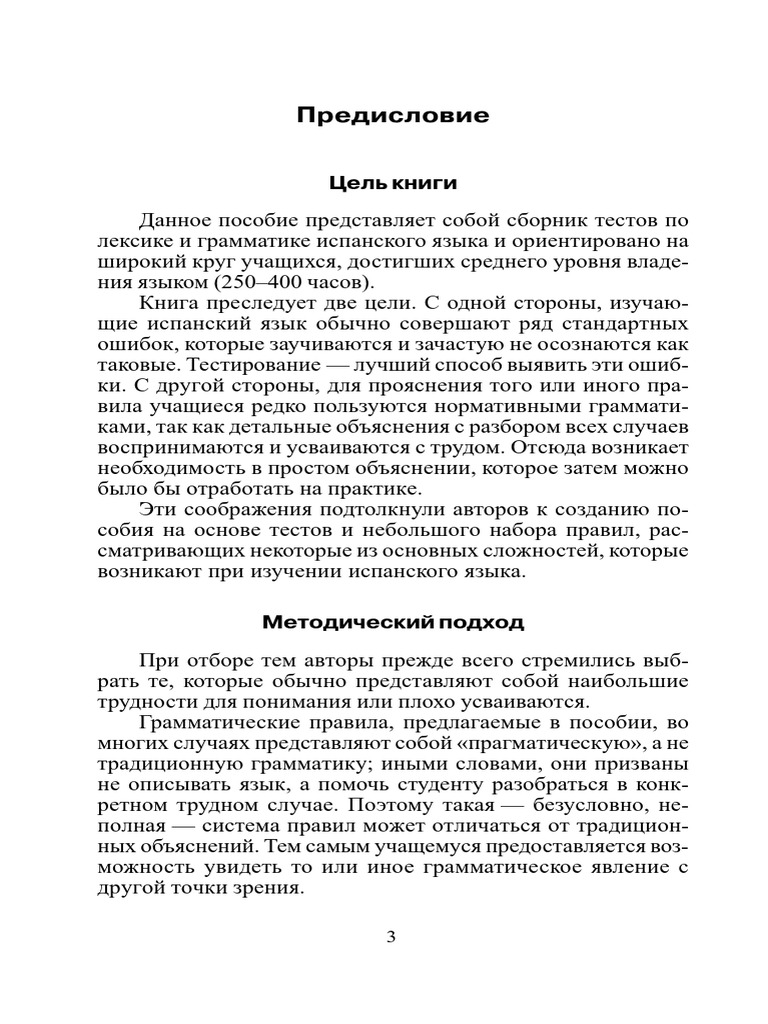 Предисловие

Цель книги

Данное пособие представляет собой сборник тестов по лексике и грамматике испанского языка и ориентировано на широкий круг учащихся, достигших среднего уровня владения языком (250–400 часов).

Книга преследует две цели. С одной стороны, изучающие испанский язык обычно совершают ряд стандартных ошибок, которые заучиваются и зачастую не осознаются как таковые. Тестирование — лучший способ выявить эти ошибки. С другой стороны, для прояснения того или иного правила учащиеся редко пользуются нормативными грамматиками, так как детальные объяснения с разбором всех случаев воспринимаются и усваиваются с трудом. Отсюда возникает необходимость в простом объяснении, которое затем можно было бы отработать на практике.

Эти соображения подтолкнули авторов к созданию пособия на основе тестов и небольшого набора правил, рассматривающих некоторые из основных сложностей, которые возникают при изучении испанского языка.

Методический подход

При отборе тем авторы прежде всего стремились выбрать те, которые обычно представляют собой наибольшие трудности для понимания или плохо усваиваются.

Грамматические правила, предлагаемые в пособии, во многих случаях представляют собой «прагматическую», а не традиционную грамматику; иными словами, они призваны не описывать язык, а помочь студенту разобраться в конкретном трудном случае. Поэтому такая — безусловно, неполная — система правил может отличаться от традиционных объяснений. Тем самым учащемуся предоставляется возможность увидеть то или иное грамматическое явление с другой точки зрения.

3